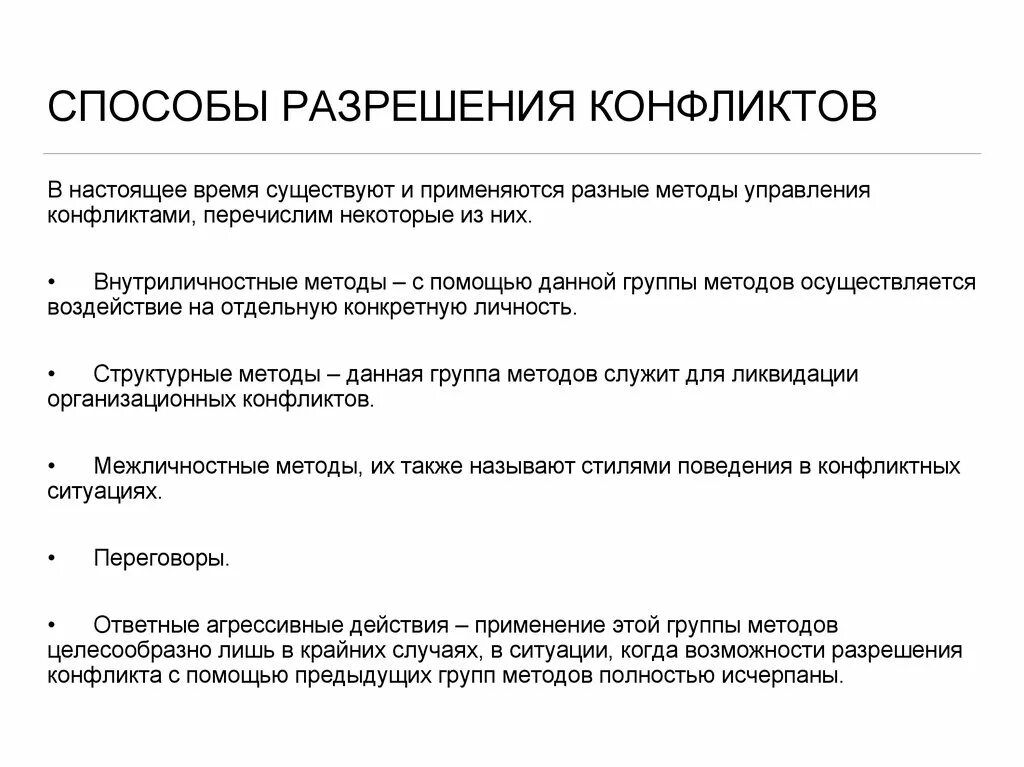 СПОСОБЫ РАЗРЕШЕНИЯ КОНФЛИКТОВ

В настоящее время существуют и применяются разные методы управления конфликтами, перечислим некоторые из них.

• Внутриличностные методы – с помощью данной группы методов осуществляется воздействие на отдельную конкретную личность.

• Структурные методы – данная группа методов служит для ликвидации организационных конфликтов.

• Межличностные методы, их также называют стилями поведения в конфликтных ситуациях.

• Переговоры.

• Ответные агрессивные действия – применение этой группы методов целесообразно лишь в крайних случаях, в ситуации, когда возможности разрешения конфликта с помощью предыдущих групп методов полностью исчерпаны.